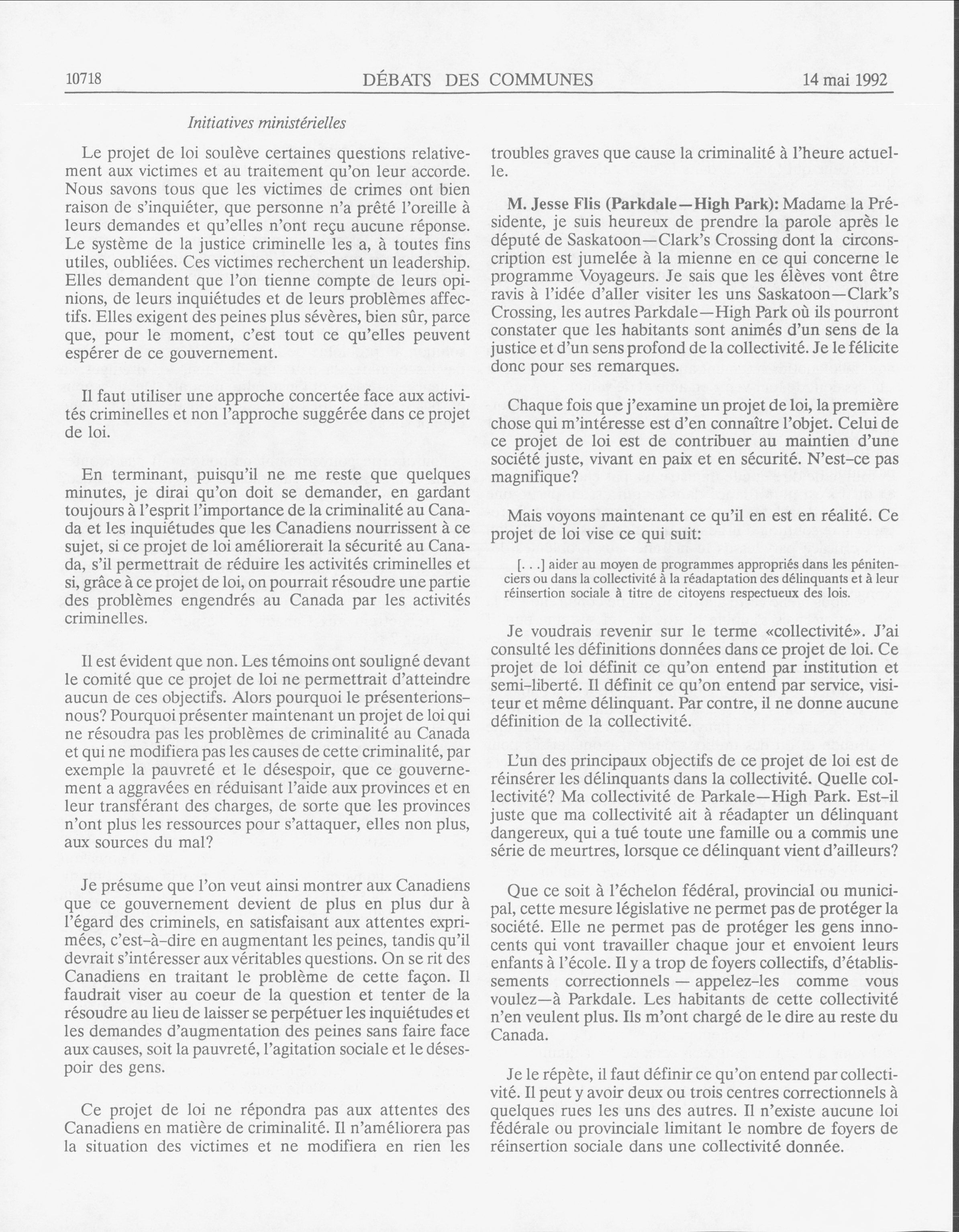 10718 DÉBATS DES COMMUNES 14 mai 1992

Initiatives ministérielles

Le projet de loi soulève certaines questions relativement aux victimes et au traitement qu'on leur accorde. Nous savons tous que les victimes de crimes ont bien raison de s'inquiéter, que personne n'a prêté l'oreille à leurs demandes et qu'elles n'ont reçu aucune réponse. Le système de la justice criminelle les a, à toutes fins utiles, oubliées. Ces victimes recherchent un leadership. Elles demandent que l'on tienne compte de leurs opinions, de leurs inquiétudes et de leurs problèmes affectifs. Elles exigent des peines plus sévères, bien sûr, parce que, pour le moment, c'est tout ce qu'elles peuvent espérer de ce gouvernement.

Il faut utiliser une approche concertée face aux activités criminelles et non l'approche suggérée dans ce projet de loi.

En terminant, puisqu'il ne me reste que quelques minutes, je dirai qu'on doit se demander, en gardant toujours à l'esprit l'importance de la criminalité au Canada et les inquiétudes que les Canadiens nourrissent à ce sujet, si ce projet de loi améliorerait la sécurité au Canada, s'il permettrait de réduire les activités criminelles et si, grâce à ce projet de loi, on pourrait résoudre une partie des problèmes engendrés au Canada par les activités criminelles.

Il est évident que non. Les témoins ont souligné devant le comité que ce projet de loi ne permettrait d'atteindre aucun de ces objectifs. Alors pourquoi le présenterions-nous? Pourquoi présenter maintenant un projet de loi qui ne résoudra pas les problèmes de criminalité au Canada et qui ne modifiera pas les causes de cette criminalité, par exemple la pauvreté et le désespoir, que ce gouvernement a aggravées en réduisant l'aide aux provinces et en leur transférant des charges, de sorte que les provinces n'ont plus les ressources pour s'attaquer, elles non plus, aux sources du mal?

Je présume que l'on veut ainsi montrer aux Canadiens que ce gouvernement devient de plus en plus dur à l'égard des criminels, en satisfaisant aux attentes exprimées, c'est-à-dire en augmentant les peines, tandis qu'il devrait s'intéresser aux véritables questions. On se rit des Canadiens en traitant le problème de cette façon. Il faudrait viser au coeur de la question et tenter de la résoudre au lieu de laisser se perpétuer les inquiétudes et les demandes d'augmentation des peines sans faire face aux causes, soit la pauvreté, l'agitation sociale et le désespoir des gens.

Ce projet de loi ne répondra pas aux attentes des Canadiens en matière de criminalité. Il n'améliorera pas la situation des victimes et ne modifiera en rien les troubles graves que cause la criminalité à l'heure actuelle.

M. Jesse Flis (Parkdale—High Park): Madame la Présidente, je suis heureux de prendre la parole après le député de Saskatoon—Clark's Crossing dont la circonscription est jumelée à la mienne en ce qui concerne le programme Voyageurs. Je sais que les élèves vont être ravis à l'idée d'aller visiter les uns Saskatoon—Clark's Crossing, les autres Parkdale—High Park où ils pourront constater que les habitants sont animés d'un sens de la justice et d'un sens profond de la collectivité. Je le félicite donc pour ses remarques.

Chaque fois que j'examine un projet de loi, la première chose qui m'intéresse est d'en connaître l'objet. Celui de ce projet de loi est de contribuer au maintien d'une société juste, vivant en paix et en sécurité. N'est-ce pas magnifique?

Mais voyons maintenant ce qu'il en est en réalité. Ce projet de loi vise ce qui suit:

[. . .] aider au moyen de programmes appropriés dans les pénitenciers ou dans la collectivité à la réadaptation des délinquants et à leur réinsertion sociale à titre de citoyens respectueux des lois.

Je voudrais revenir sur le terme «collectivité». J'ai consulté les définitions données dans ce projet de loi. Ce projet de loi définit ce qu'on entend par institution et semi-liberté. Il définit ce qu'on entend par service, visiteur et même délinquant. Par contre, il ne donne aucune définition de la collectivité.

L'un des principaux objectifs de ce projet de loi est de réinsérer les délinquants dans la collectivité. Quelle collectivité? Ma collectivité de Parkale—High Park. Est-il juste que ma collectivité ait à réadapter un délinquant dangereux, qui a tué toute une famille ou a commis une série de meurtres, lorsque ce délinquant vient d'ailleurs?

Que ce soit à l'échelon fédéral, provincial ou municipal, cette mesure législative ne permet pas de protéger la société. Elle ne permet pas de protéger les gens innocents qui vont travailler chaque jour et envoient leurs enfants à l'école. Il y a trop de foyers collectifs, d'établissements correctionnels — appelez-les comme vous voulez—à Parkdale. Les habitants de cette collectivité n'en veulent plus. Ils m'ont chargé de le dire au reste du Canada.

Je le répète, il faut définir ce qu'on entend par collectivité. Il peut y avoir deux ou trois centres correctionnels à quelques rues les uns des autres. Il n'existe aucune loi fédérale ou provinciale limitant le nombre de foyers de réinsertion sociale dans une collectivité donnée.